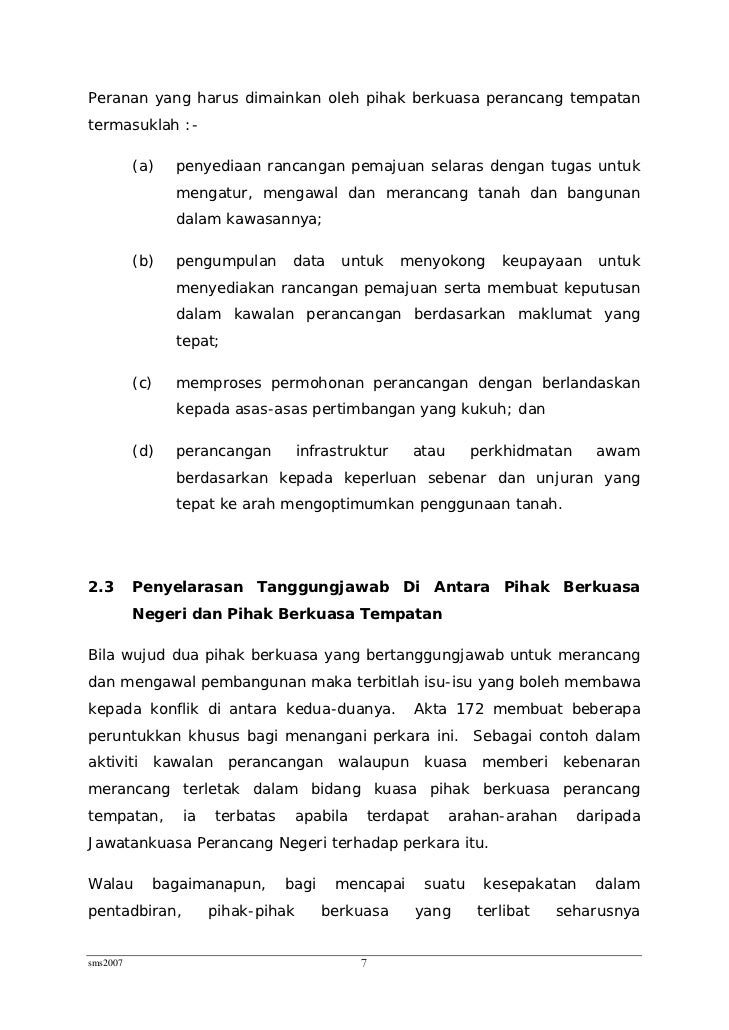 Peranan yang harus dimainkan oleh pihak berkuasa perancang tempatan termasuklah :-

(a) penyediaan rancangan pemajuan selaras dengan tugas untuk mengatur, mengawal dan merancang tanah dan bangunan dalam kawasannya;

(b) pengumpulan data untuk menyokong keupayaan untuk menyediakan rancangan pemajuan serta membuat keputusan dalam kawalan perancangan berdasarkan maklumat yang tepat;

(c) memproses permohonan perancangan dengan berlandaskan kepada asas-asas pertimbangan yang kukuh; dan

(d) perancangan infrastruktur atau perkhidmatan awam berdasarkan kepada keperluan sebenar dan unjuran yang tepat ke arah mengoptimumkan penggunaan tanah.

2.3 Penyelarasan Tanggungjawab Di Antara Pihak Berkuasa Negeri dan Pihak Berkuasa Tempatan

Bila wujud dua pihak berkuasa yang bertanggungjawab untuk merancang dan mengawal pembangunan maka terbitlah isu-isu yang boleh membawa kepada konflik di antara kedua-duanya. Akta 172 membuat beberapa peruntukkan khusus bagi menangani perkara ini. Sebagai contoh dalam aktiviti kawalan perancangan walaupun kuasa memberi kebenaran merancang terletak dalam bidang kuasa pihak berkuasa perancang tempatan, ia terbatas apabila terdapat arahan-arahan daripada Jawatankuasa Perancang Negeri terhadap perkara itu.

Walau bagaimanapun, bagi mencapai suatu kesepakatan dalam pentadbiran, pihak-pihak berkuasa yang terlibat seharusnya

sms2007 7